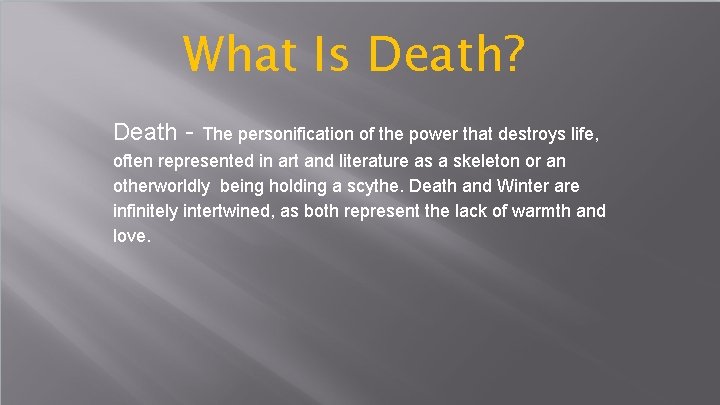 What Is Death?

Death - The personification of the power that destroys life, often represented in art and literature as a skeleton or an otherworldly being holding a scythe. Death and Winter are infinitely intertwined, as both represent the lack of warmth and love.